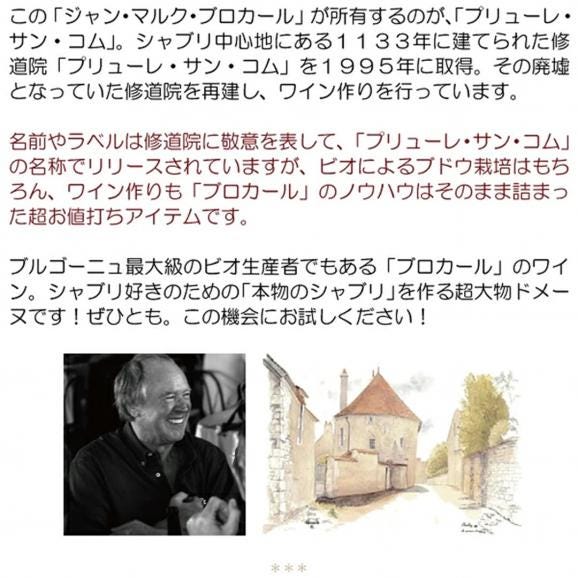 この「ジャン・マルク・ブロカール」が所有するのが､「プリューレ・サン・コム」。シャブリ中心地にある1133年に建てられた修道院「プリューレ・サン・コム」を1995年に取得。その廃墟となっていた修道院を再建し、ワイン作りを行っています。

名前やラベルは修道院に敬意を表して、「プリューレ・サン・コム」の名称でリリースされていますが、ビオによるブドウ栽培はもちろん、ワイン作りも「ブロカール」のノウハウはそのまま詰まった超お値打ちアイテムです。

ブルゴーニュ最大級のビオ生産者でもある「ブロカール」のワイン。シャブリ好きのための「本物のシャブリ」を作る超大物ドメーヌです！ぜひとも。この機会にお試しください！

***